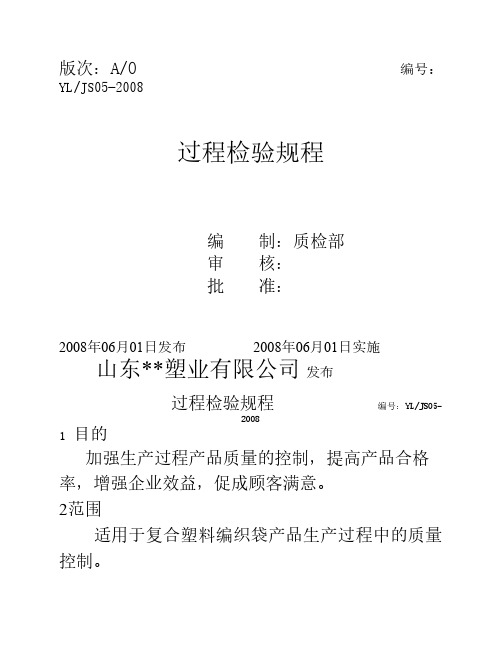 版次：A/0 编号：YL/JS05-2008

过程检验规程

编　制：质检部
审　核：
批　准：

2008年06月01日发布　　2008年06月01日实施
山东**塑业有限公司 发布

过程检验规程 编号：YL/JS05-2008

1 目的

加强生产过程产品质量的控制，提高产品合格率，增强企业效益，促成顾客满意。

2范围

适用于复合塑料编织袋产品生产过程中的质量控制。